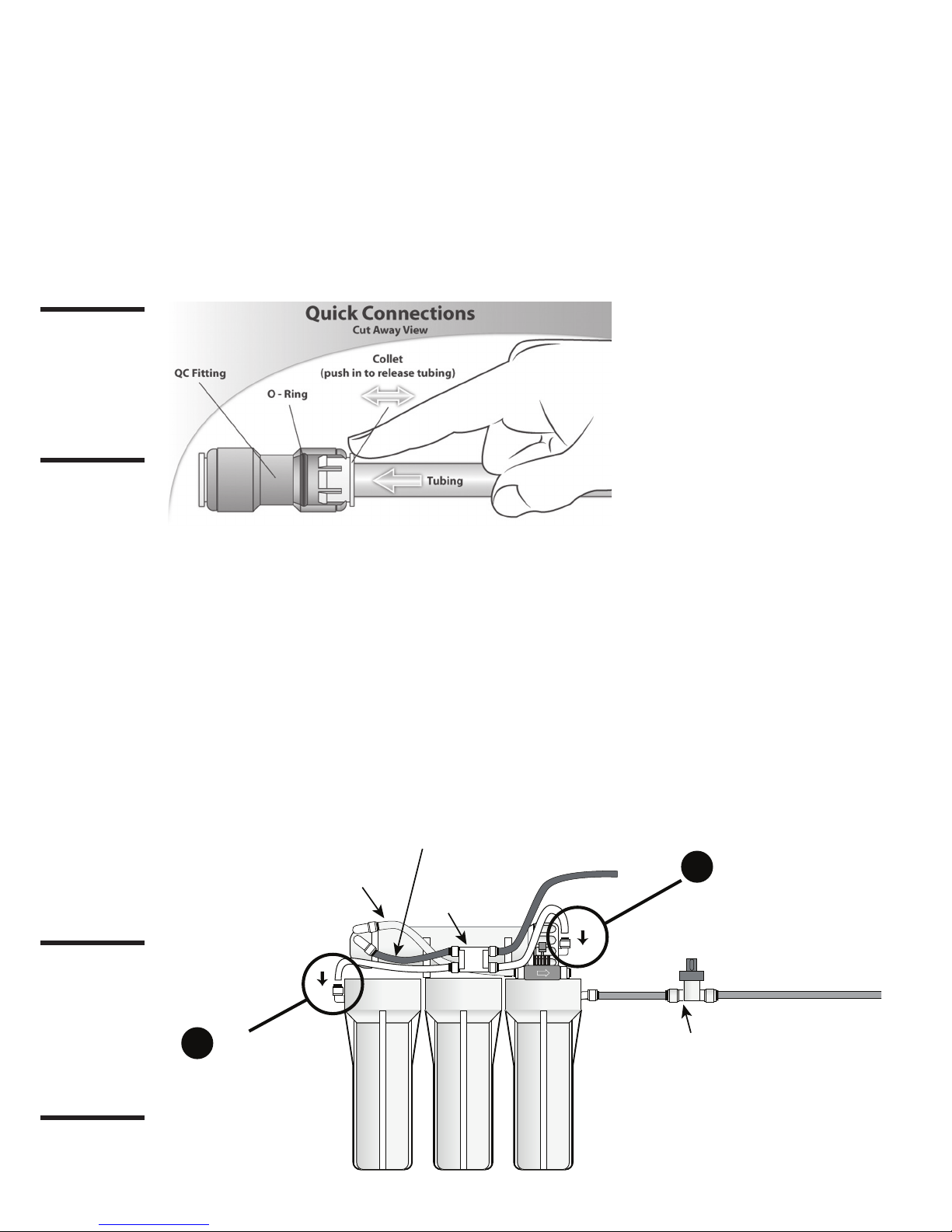 Quick Connections
Cut Away View

QC Fitting

O - Ring

Collet
(push in to release tubing)

Tubing